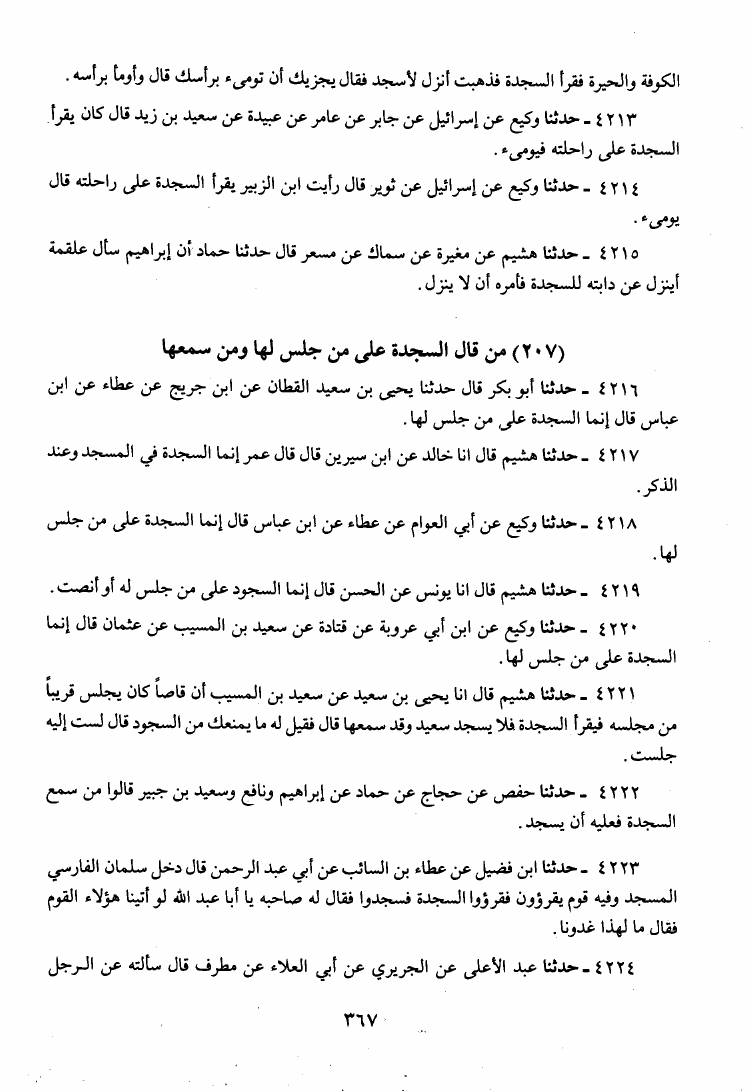 الكوفة والحيرة فقرأ السجدة فذهبت أنزل لأسجد فقال يجزيك أن تومىء برأسك قال وأومأ برأسه.

٤٢١٣ ـ حدثنا وكيع عن إسرائيل عن جابر عن عامر عن عبيدة عن سعيد بن زيد قال كان يقرأ السجدة على راحلته فيومىء.

٤٢١٤ ـ حدثنا وكيع عن إسرائيل عن ثوير قال رأيت ابن الزبير يقرأ السجدة على راحلته قال يومىء.

٤٢١٥ ـ حدثنا هشيم عن مغيرة عن سماك عن مسعر قال حدثنا حماد أن إبراهيم سأل علقمة أينزل عن دابته للسجدة فأمره أن لا ينزل.

(٢٠٧) من قال السجدة على من جلس لها ومن سمعها

٤٢١٦ ـ حدثنا أبو بكر قال حدثنا يحيى بن سعيد القطان عن ابن جريج عن عطاء عن ابن عباس قال إنما السجدة على من جلس لها.

٤٢١٧ ـ حدثنا هشيم قال انا خالد عن ابن سيرين قال قال عمر إنما السجدة في المسجد وعند الذكر.

٤٢١٨ ـ حدثنا وكيع عن أبي العوام عن عطاء عن ابن عباس قال إنما السجدة على من جلس لها.

٤٢١٩ ـ حدثنا هشيم قال انا يونس عن الحسن قال إنما السجود على من جلس له أو أنصت.

٤٢٢٠ ـ حدثنا وكيع عن ابن أبي عروبة عن قتادة عن سعيد بن المسيب عن عثمان قال إنما السجدة على من جلس لها.

٤٢٢١ ـ حدثنا هشيم قال انا يحيى بن سعيد عن سعيد بن المسيب أن قاصاً كان يجلس قريباً من مجلسه فيقرأ السجدة فلا يسجد سعيد وقد سمعها قال فقيل له ما يمنعك من السجود قال لست إليه جلست.

٤٢٢٢ ـ حدثنا حفص عن حجاج عن حماد عن إبراهيم ونافع وسعيد بن جبير قالوا من سمع السجدة فعليه أن يسجد.

٤٢٢٣ ـ حدثنا ابن فضيل عن عطاء بن السائب عن أبي عبد الرحمن قال دخل سلمان الفارسي المسجد وفيه قوم يقرؤون فقرؤوا السجدة فسجدوا فقال له صاحبه يا أبا عبد الله لو أتينا هؤلاء القوم فقال ما لهذا غدونا.

٤٢٢٤ ـ حدثنا عبد الأعلى عن الجريري عن أبي العلاء عن مطرف قال سألته عن الرجل

٣٦٧